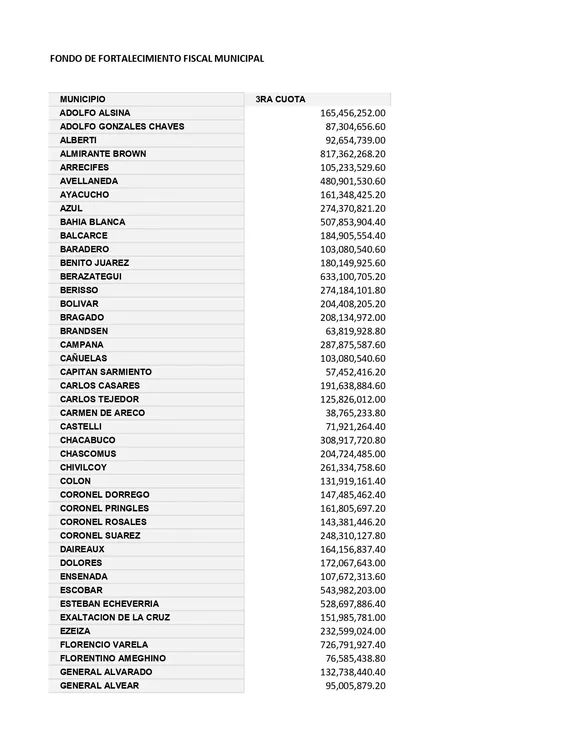 FONDO DE FORTALECIMIENTO FISCAL MUNICIPAL

| MUNICIPIO | 3RA CUOTA |
|---|---|
| ADOLFO ALSINA | 165,456,252.00 |
| ADOLFO GONZALES CHAVES | 87,304,656.60 |
| ALBERTI | 92,654,739.00 |
| ALMIRANTE BROWN | 817,362,268.20 |
| ARRECIFES | 105,233,529.60 |
| AVELLANEDA | 480,901,530.60 |
| AYACUCHO | 161,348,425.20 |
| AZUL | 274,370,821.20 |
| BAHIA BLANCA | 507,853,904.40 |
| BALCARCE | 184,905,554.40 |
| BARADERO | 103,080,540.60 |
| BENITO JUAREZ | 180,149,925.60 |
| BERAZATEGUI | 633,100,705.20 |
| BERISSO | 274,184,101.80 |
| BOLIVAR | 204,408,205.20 |
| BRAGADO | 208,134,972.00 |
| BRANDSEN | 63,819,928.80 |
| CAMPANA | 287,875,587.60 |
| CAÑUELAS | 103,080,540.60 |
| CAPITAN SARMIENTO | 57,452,416.20 |
| CARLOS CASARES | 191,638,884.60 |
| CARLOS TEJEDOR | 125,826,012.00 |
| CARMEN DE ARECO | 38,765,233.80 |
| CASTELLI | 71,921,264.40 |
| CHACABUCO | 308,917,720.80 |
| CHASCOMUS | 204,724,485.00 |
| CHIVILCOY | 261,334,758.60 |
| COLON | 131,919,161.40 |
| CORONEL DORREGO | 147,485,462.40 |
| CORONEL PRINGLES | 161,805,697.20 |
| CORONEL ROSALES | 143,381,446.20 |
| CORONEL SUAREZ | 248,310,127.80 |
| DAIREAUX | 164,156,837.40 |
| DOLORES | 172,067,643.00 |
| ENSENADA | 107,672,313.60 |
| ESCOBAR | 543,982,203.00 |
| ESTEBAN ECHEVERRIA | 528,697,886.40 |
| EXALTACION DE LA CRUZ | 151,985,781.00 |
| EZEIZA | 232,599,024.00 |
| FLORENCIO VARELA | 726,791,927.40 |
| FLORENTINO AMEGHINO | 76,585,438.80 |
| GENERAL ALVARADO | 132,738,440.40 |
| GENERAL ALVEAR | 95,005,879.20 |